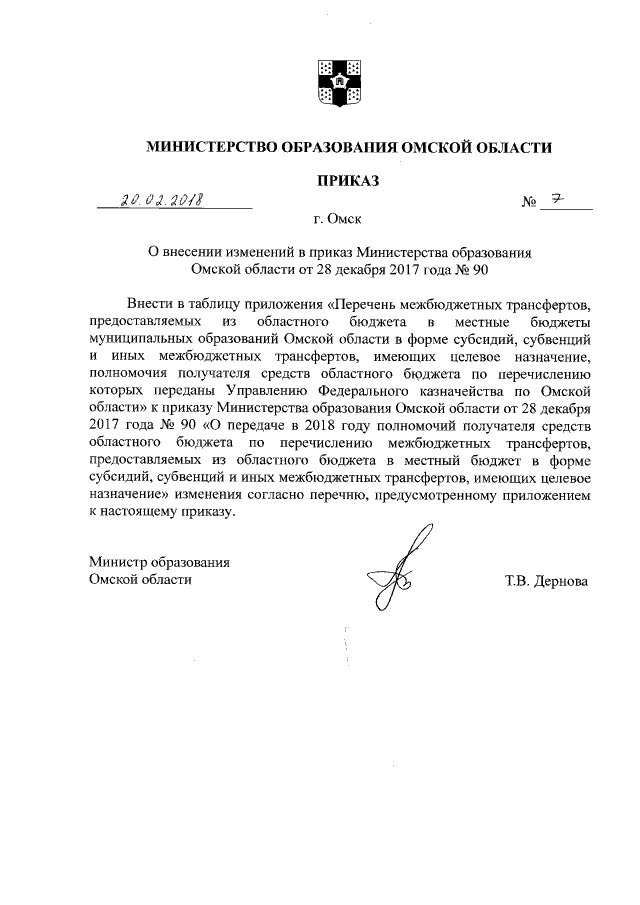 МИНИСТЕРСТВО ОБРАЗОВАНИЯ ОМСКОЙ ОБЛАСТИ

ПРИКАЗ

20.02.2018 № 7

г. Омск

О внесении изменений в приказ Министерства образования Омской области от 28 декабря 2017 года № 90

Внести в таблицу приложения «Перечень межбюджетных трансфертов, предоставляемых из областного бюджета в местные бюджеты муниципальных образований Омской области в форме субсидий, субвенций и иных межбюджетных трансфертов, имеющих целевое назначение, полномочия получателя средств областного бюджета по перечислению которых переданы Управлению Федерального казначейства по Омской области» к приказу Министерства образования Омской области от 28 декабря 2017 года № 90 «О передаче в 2018 году полномочий получателя средств областного бюджета по перечислению межбюджетных трансфертов, предоставляемых из областного бюджета в местный бюджет в форме субсидий, субвенций и иных межбюджетных трансфертов, имеющих целевое назначение» изменения согласно перечню, предусмотренному приложением к настоящему приказу.

Министр образования
Омской области Т.В. Дернова